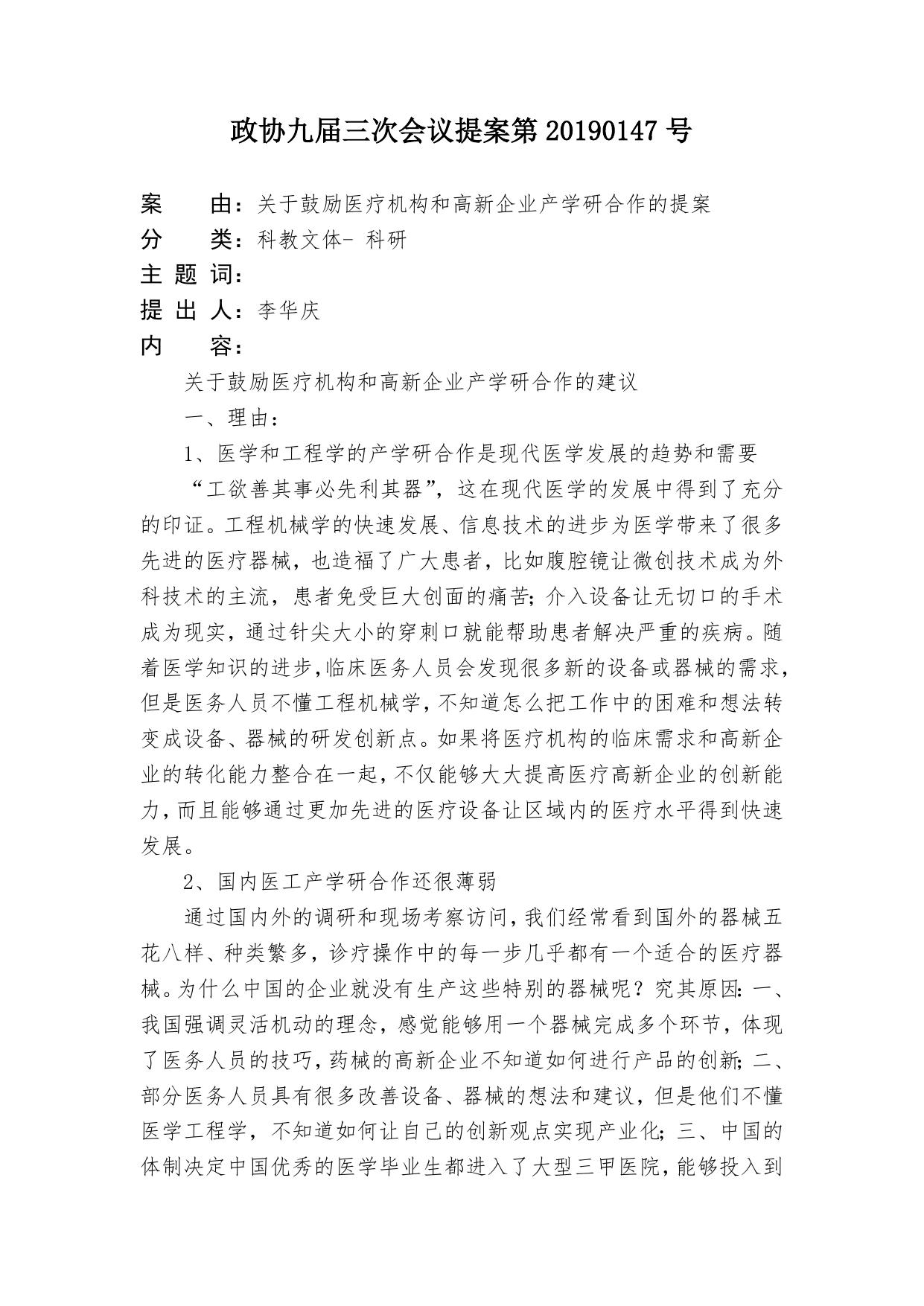 政协九届三次会议提案第 20190147 号

案　　由：关于鼓励医疗机构和高新企业产学研合作的提案
分　　类：科教文体- 科研
主 题 词：
提 出 人：李华庆
内　　容：

关于鼓励医疗机构和高新企业产学研合作的建议

一、理由：

1、医学和工程学的产学研合作是现代医学发展的趋势和需要

“工欲善其事必先利其器”，这在现代医学的发展中得到了充分的印证。工程机械学的快速发展、信息技术的进步为医学带来了很多先进的医疗器械，也造福了广大患者，比如腹腔镜让微创技术成为外科技术的主流，患者免受巨大创面的痛苦；介入设备让无切口的手术成为现实，通过针尖大小的穿刺口就能帮助患者解决严重的疾病。随着医学知识的进步，临床医务人员会发现很多新的设备或器械的需求，但是医务人员不懂工程机械学，不知道怎么把工作中的困难和想法转变成设备、器械的研发创新点。如果将医疗机构的临床需求和高新企业的转化能力整合在一起，不仅能够大大提高医疗高新企业的创新能力，而且能够通过更加先进的医疗设备让区域内的医疗水平得到快速发展。

2、国内医工产学研合作还很薄弱

通过国内外的调研和现场考察访问，我们经常看到国外的器械五花八样、种类繁多，诊疗操作中的每一步几乎都有一个适合的医疗器械。为什么中国的企业就没有生产这些特别的器械呢？究其原因：一、我国强调灵活机动的理念，感觉能够用一个器械完成多个环节，体现了医务人员的技巧，药械的高新企业不知道如何进行产品的创新；二、部分医务人员具有很多改善设备、器械的想法和建议，但是他们不懂医学工程学，不知道如何让自己的创新观点实现产业化；三、中国的体制决定中国优秀的医学毕业生都进入了大型三甲医院，能够投入到